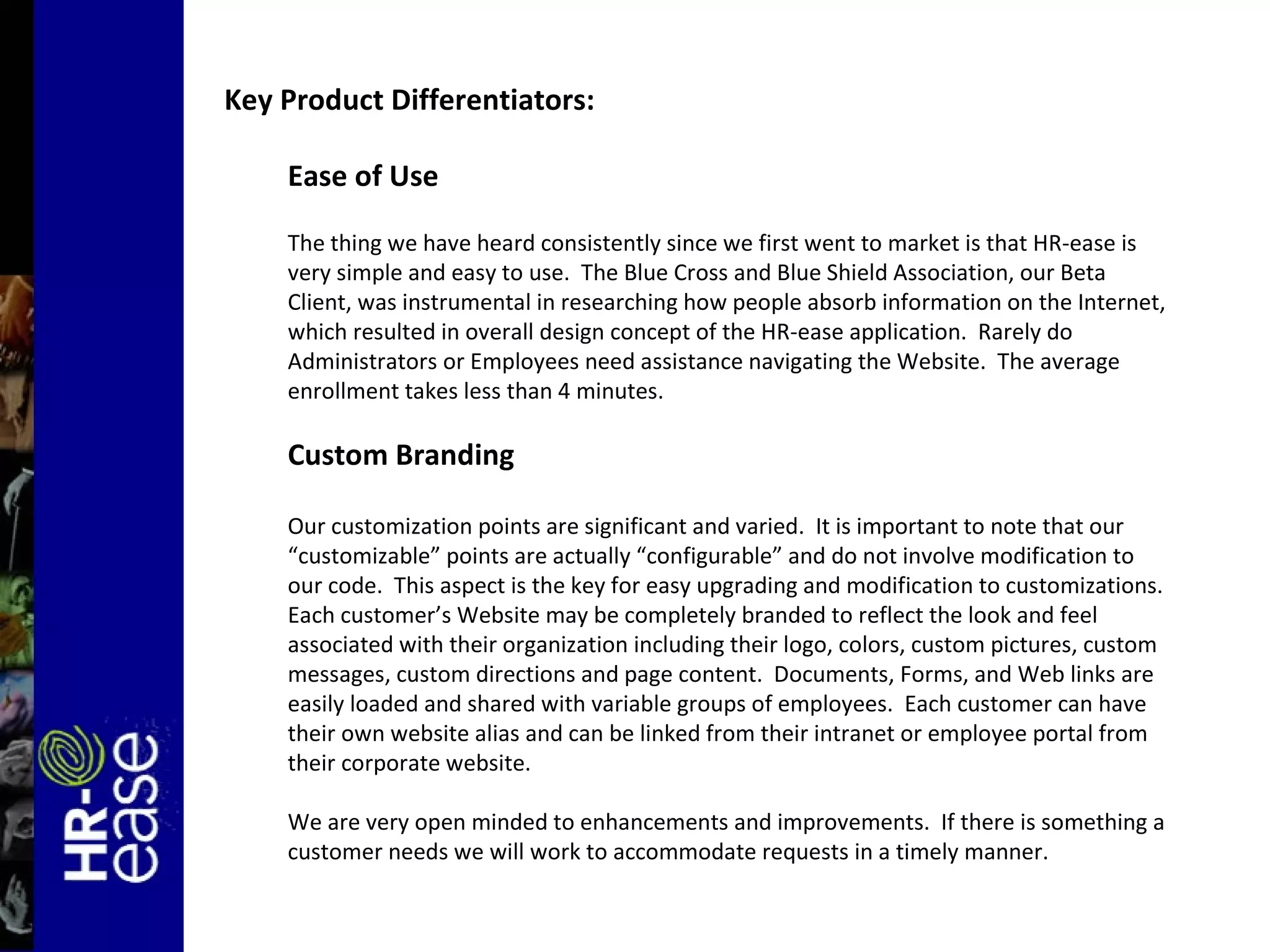 HR-ease

Key Product Differentiators:

Ease of Use

The thing we have heard consistently since we first went to market is that HR-ease is very simple and easy to use. The Blue Cross and Blue Shield Association, our Beta Client, was instrumental in researching how people absorb information on the Internet, which resulted in overall design concept of the HR-ease application. Rarely do Administrators or Employees need assistance navigating the Website. The average enrollment takes less than 4 minutes.

Custom Branding

Our customization points are significant and varied. It is important to note that our “customizable” points are actually “configurable” and do not involve modification to our code. This aspect is the key for easy upgrading and modification to customizations. Each customer’s Website may be completely branded to reflect the look and feel associated with their organization including their logo, colors, custom pictures, custom messages, custom directions and page content. Documents, Forms, and Web links are easily loaded and shared with variable groups of employees. Each customer can have their own website alias and can be linked from their intranet or employee portal from their corporate website.

We are very open minded to enhancements and improvements. If there is something a customer needs we will work to accommodate requests in a timely manner.